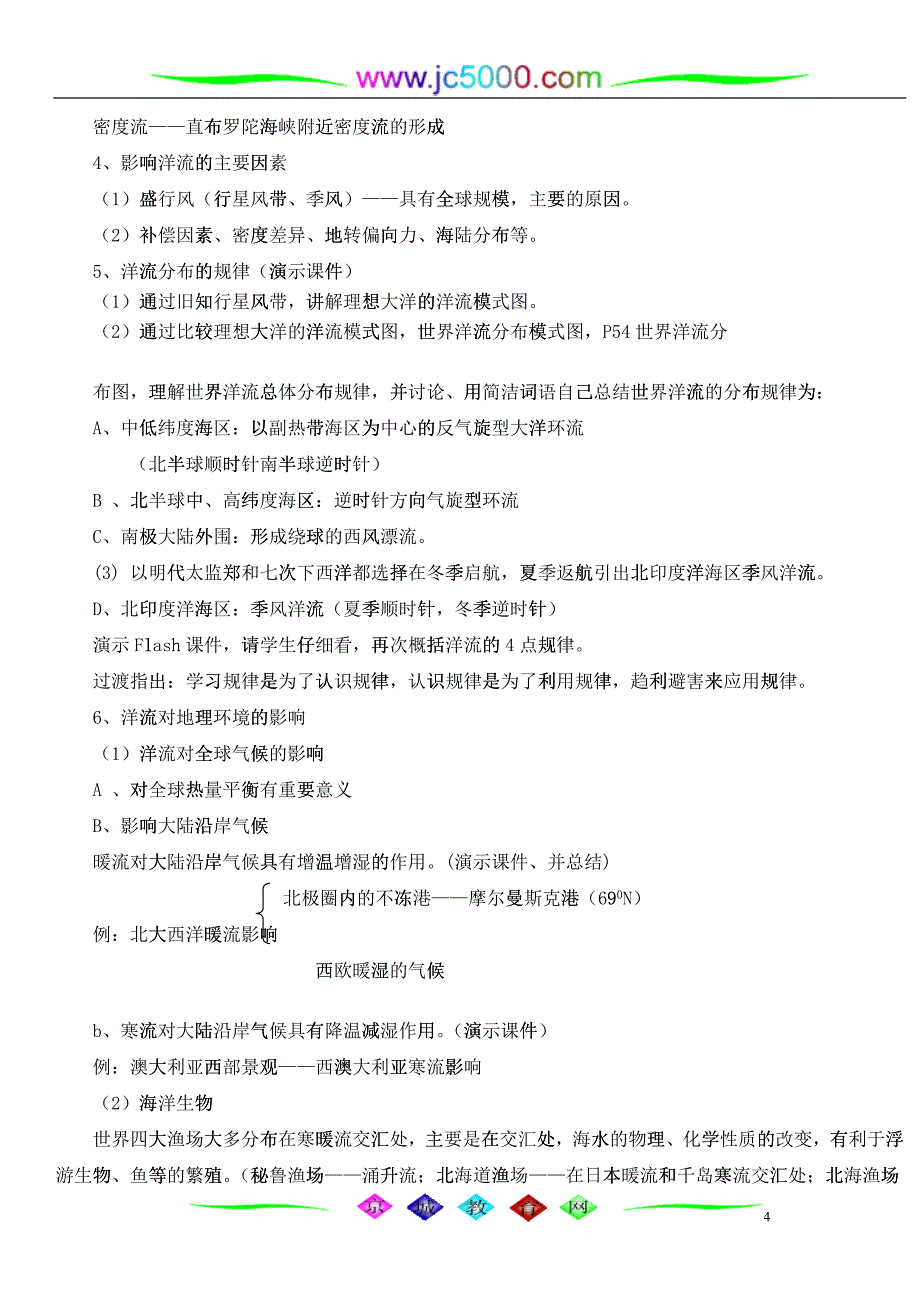 www.jc5000.com

密度流——直布罗陀海峡附近密度流的形成

4、影响洋流的主要因素

（1）盛行风（行星风带、季风）——具有全球规模，主要的原因。

（2）补偿因素、密度差异、地转偏向力、海陆分布等。

5、洋流分布的规律（演示课件）

（1）通过旧知行星风带，讲解理想大洋的洋流模式图。

（2）通过比较理想大洋的洋流模式图，世界洋流分布模式图，P54 世界洋流分

布图，理解世界洋流总体分布规律，并讨论、用简洁词语自己总结世界洋流的分布规律为：

A、中低纬度海区：以副热带海区为中心的反气旋型大洋环流

（北半球顺时针南半球逆时针）

B 、北半球中、高纬度海区：逆时针方向气旋型环流

C、南极大陆外围：形成绕球的西风漂流。

(3) 以明代太监郑和七次下西洋都选择在冬季启航，夏季返航引出北印度洋海区季风洋流。

D、北印度洋海区：季风洋流（夏季顺时针，冬季逆时针）

演示 Flash 课件，请学生仔细看，再次概括洋流的 4 点规律。

过渡指出：学习规律是为了认识规律，认识规律是为了利用规律，趋利避害来应用规律。

6、洋流对地理环境的影响

（1）洋流对全球气候的影响

A 、对全球热量平衡有重要意义

B、影响大陆沿岸气候

暖流对大陆沿岸气候具有增温增湿的作用。(演示课件、并总结)

北极圈内的不冻港——摩尔曼斯克港（$69^0$N）

例：北大西洋暖流影响

西欧暖湿的气候

b、寒流对大陆沿岸气候具有降温减湿作用。(演示课件）

例：澳大利亚西部景观——西澳大利亚寒流影响

（2）海洋生物

世界四大渔场大多分布在寒暖流交汇处，主要是在交汇处，海水的物理、化学性质的改变，有利于浮游生物、鱼等的繁殖。(秘鲁渔场——涌升流；北海道渔场——在日本暖流和千岛寒流交汇处；北海渔场

京 师 教 育 网

4